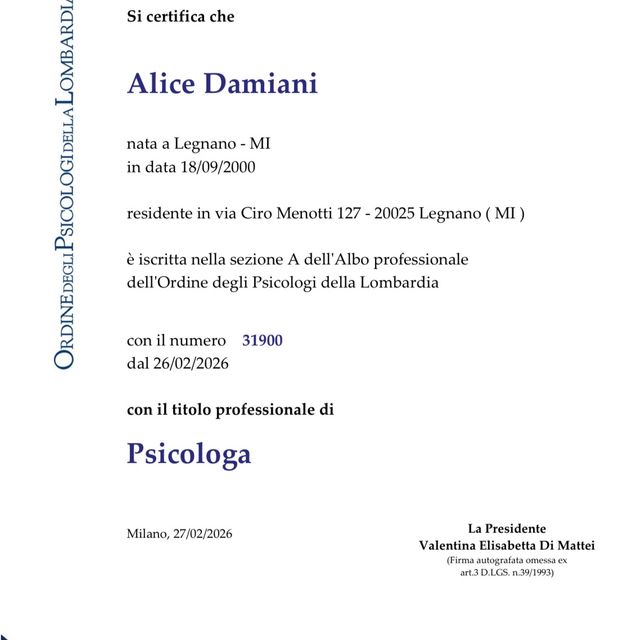 ORDINE DEGLI PSICOLOGI DELLA LOMBARDIA

Si certifica che

Alice Damiani

nata a Legnano - MI
in data 18/09/2000

residente in via Ciro Menotti 127 - 20025 Legnano ( MI )

è iscritta nella sezione A dell'Albo professionale
dell'Ordine degli Psicologi della Lombardia

con il numero 31900
dal 26/02/2026

con il titolo professionale di

Psicologa

Milano, 27/02/2026

La Presidente
Valentina Elisabetta Di Mattei
(Firma autografata omessa ex art.3 D.LGS. n.39/1993)